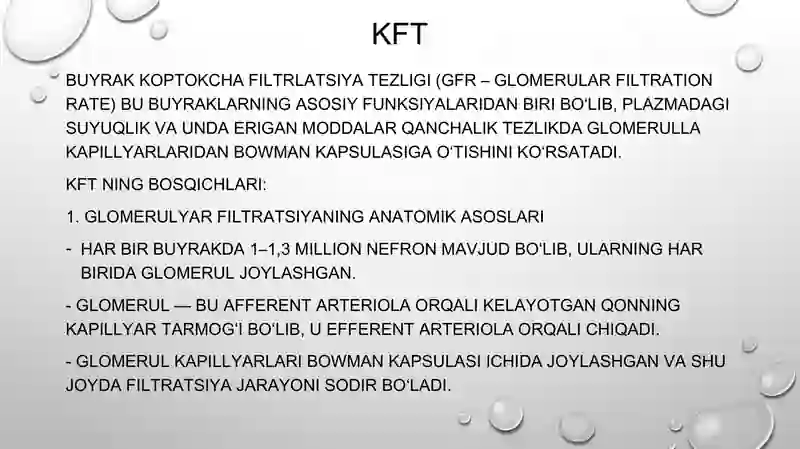 KFT

BUYRAK KOPTOKCHA FILTRLATSIYA TEZLIGI (GFR – GLOMERULAR FILTRATION RATE) BU BUYRAKLARNING ASOSIY FUNKSIYALARIDAN BIRI BO‘LIB, PLAZMADAGI SUYUQLIK VA UNDA ERIGAN MODDALAR QANCHALIK TEZLIKDA GLOMERULLA KAPILLYARLARIDAN BOWMAN KAPSULASIGA O‘TISHINI KO‘RSATADI.

KFT NING BOSQICHLARI:

1. GLOMERULYAR FILTRATSIYANING ANATOMIK ASOSLARI

- HAR BIR BUYRAKDA 1–1,3 MILLION NEFRON MAVJUD BO‘LIB, ULARNING HAR BIRIDA GLOMERUL JOYLASHGAN.

- GLOMERUL — BU AFFERENT ARTERIOLA ORQALI KELAYOTGAN QONNING KAPILLYAR TARMOG‘I BO‘LIB, U EFFERENT ARTERIOLA ORQALI CHIQADI.

- GLOMERUL KAPILLYARLARI BOWMAN KAPSULASI ICHIDA JOYLASHGAN VA SHU JOYDA FILTRATSIYA JARAYONI SODIR BO‘LADI.